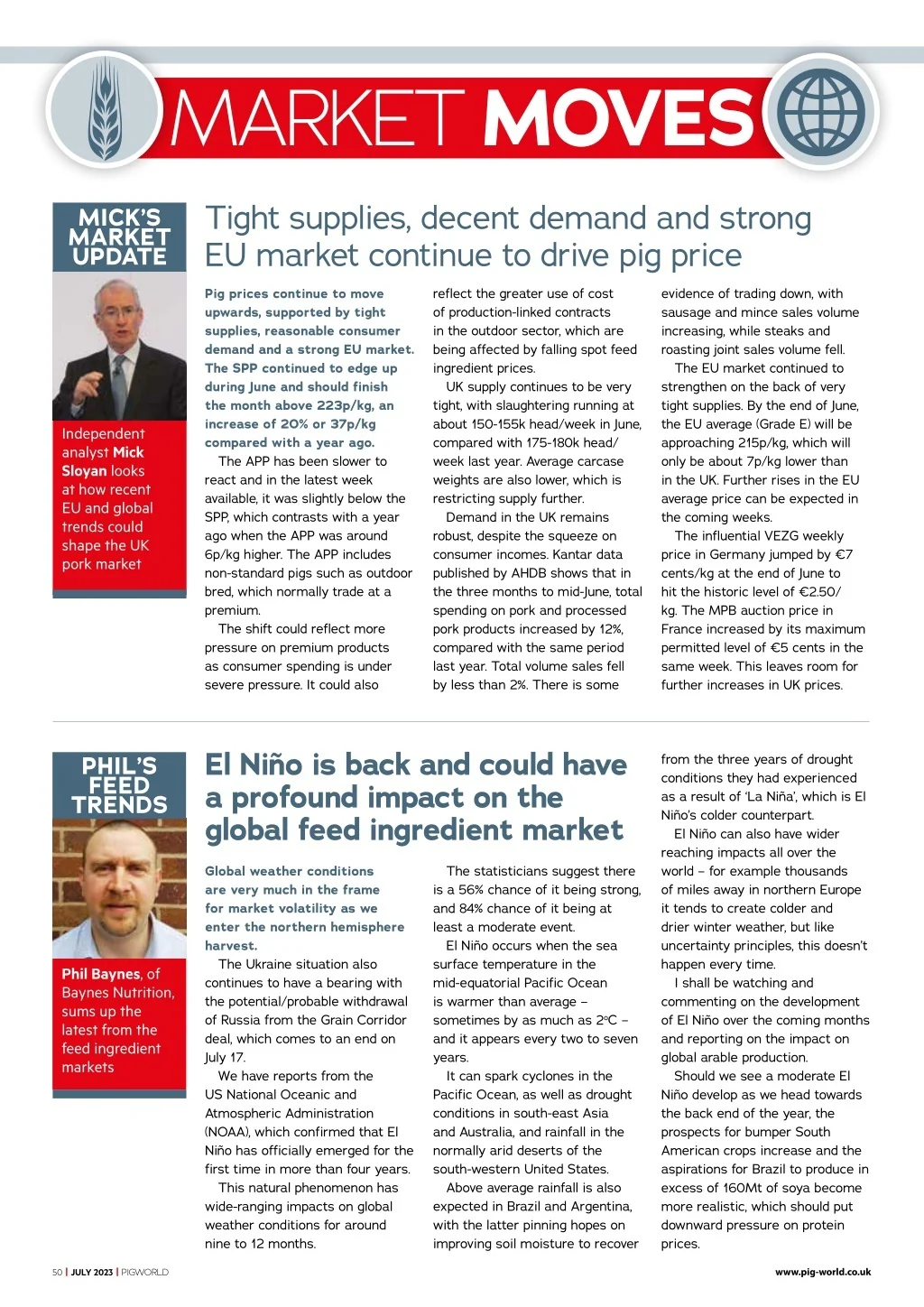 MARKET MOVES

MICK'S MARKET UPDATE

Independent analyst Mick Sloyan looks at how recent EU and global trends could shape the UK pork market

Tight supplies, decent demand and strong EU market continue to drive pig price

Pig prices continue to move upwards, supported by tight supplies, reasonable consumer demand and a strong EU market. The SPP continued to edge up during June and should finish the month above 223p/kg, an increase of 20% or 37p/kg compared with a year ago.

The APP has been slower to react and in the latest week available, it was slightly below the SPP, which contrasts with a year ago when the APP was around 6p/kg higher. The APP includes non-standard pigs such as outdoor bred, which normally trade at a premium.

The shift could reflect more pressure on premium products as consumer spending is under severe pressure. It could also reflect the greater use of cost of production-linked contracts in the outdoor sector, which are being affected by falling spot feed ingredient prices.

UK supply continues to be very tight, with slaughtering running at about 150-155k head/week in June, compared with 175-180k head/week last year. Average carcase weights are also lower, which is restricting supply further.

Demand in the UK remains robust, despite the squeeze on consumer incomes. Kantar data published by AHDB shows that in the three months to mid-June, total spending on pork and processed pork products increased by 12%, compared with the same period last year. Total volume sales fell by less than 2%. There is some evidence of trading down, with sausage and mince sales volume increasing, while steaks and roasting joint sales volume fell.

The EU market continued to strengthen on the back of very tight supplies. By the end of June, the EU average (Grade E) will be approaching 215p/kg, which will only be about 7p/kg lower than in the UK. Further rises in the EU average price can be expected in the coming weeks.

The influential VEZG weekly price in Germany jumped by €7 cents/kg at the end of June to hit the historic level of €2.50/kg. The MPB auction price in France increased by its maximum permitted level of €5 cents in the same week. This leaves room for further increases in UK prices.

PHIL'S FEED TRENDS

Phil Baynes, of Baynes Nutrition, sums up the latest from the feed ingredient markets

El Niño is back and could have a profound impact on the global feed ingredient market

Global weather conditions are very much in the frame for market volatility as we enter the northern hemisphere harvest.

The Ukraine situation also continues to have a bearing with the potential/probable withdrawal of Russia from the Grain Corridor deal, which comes to an end on July 17.

We have reports from the US National Oceanic and Atmospheric Administration (NOAA), which confirmed that El Niño has officially emerged for the first time in more than four years.

This natural phenomenon has wide-ranging impacts on global weather conditions for around nine to 12 months.

The statisticians suggest there is a 56% chance of it being strong, and 84% chance of it being at least a moderate event.

El Niño occurs when the sea surface temperature in the mid-equatorial Pacific Ocean is warmer than average – sometimes by as much as 2°C – and it appears every two to seven years.

It can spark cyclones in the Pacific Ocean, as well as drought conditions in south-east Asia and Australia, and rainfall in the normally arid deserts of the south-western United States.

Above average rainfall is also expected in Brazil and Argentina, with the latter pinning hopes on improving soil moisture to recover from the three years of drought conditions they had experienced as a result of 'La Niña', which is El Niño's colder counterpart.

El Niño can also have wider reaching impacts all over the world – for example thousands of miles away in northern Europe it tends to create colder and drier winter weather, but like uncertainty principles, this doesn't happen every time.

I shall be watching and commenting on the development of El Niño over the coming months and reporting on the impact on global arable production.

Should we see a moderate El Niño develop as we head towards the back end of the year, the prospects for bumper South American crops increase and the aspirations for Brazil to produce in excess of 160Mt of soya become more realistic, which should put downward pressure on protein prices.

50 | JULY 2023 | PIGWORLD

www.pig-world.co.uk